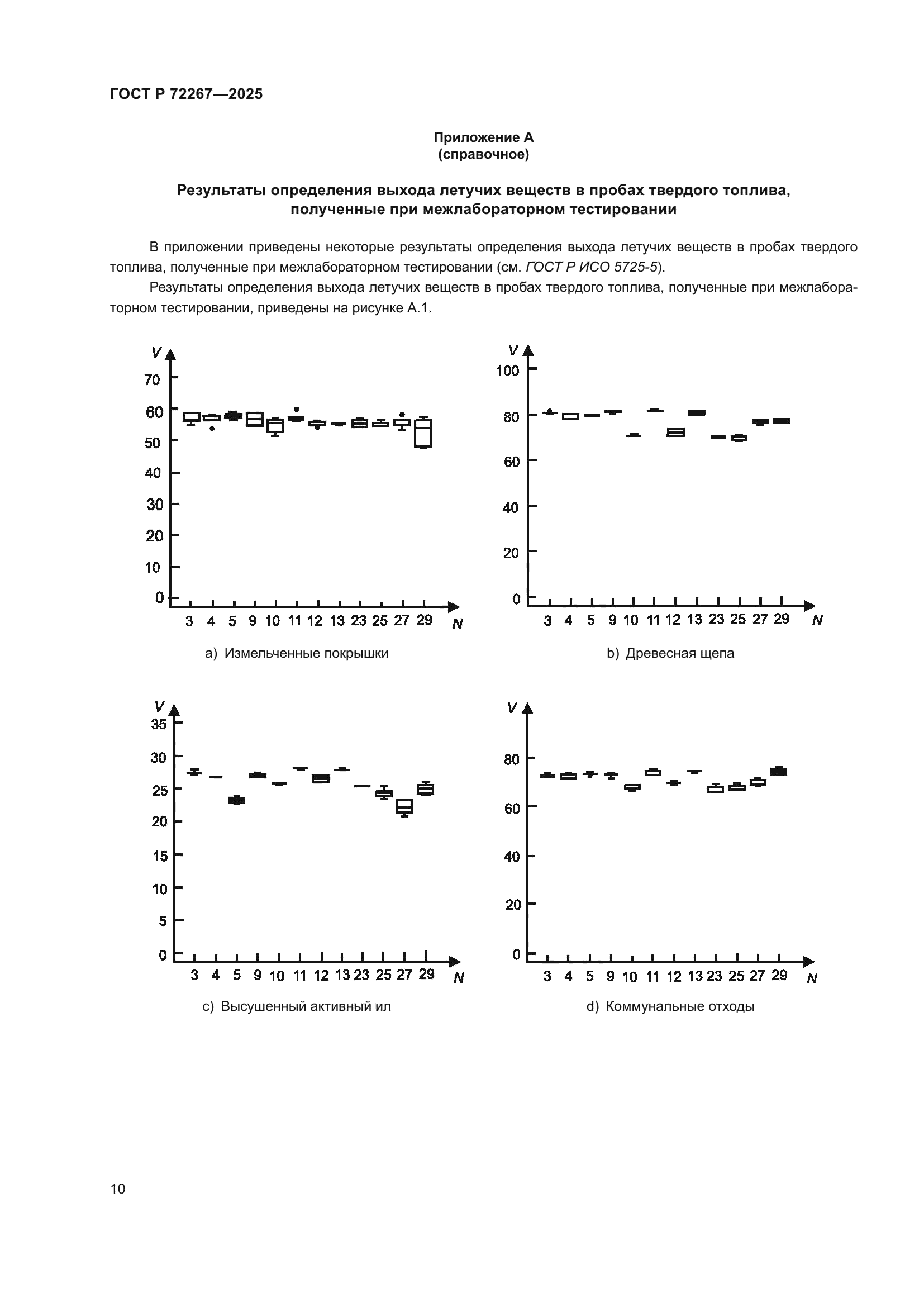 ГОСТ Р 72267—2025

Приложение А
(справочное)

Результаты определения выхода летучих веществ в пробах твердого топлива, полученные при межлабораторном тестировании

В приложении приведены некоторые результаты определения выхода летучих веществ в пробах твердого топлива, полученные при межлабораторном тестировании (см. ГОСТ Р ИСО 5725-5).

Результаты определения выхода летучих веществ в пробах твердого топлива, полученные при межлабораторном тестировании, приведены на рисунке А.1.

V
70
60
50
40
30
20
10
0
3 4 5 9 10 11 12 13 23 25 27 29
N

a) Измельченные покрышки

V
100
80
60
40
20
0
3 4 5 9 10 11 12 13 23 25 27 29
N

b) Древесная щепа

V
35
30
25
20
15
10
5
0
3 4 5 9 10 11 12 13 23 25 27 29
N

c) Высушенный активный ил

V
80
60
40
20
0
3 4 5 9 10 11 12 13 23 25 27 29
N

d) Коммунальные отходы

10